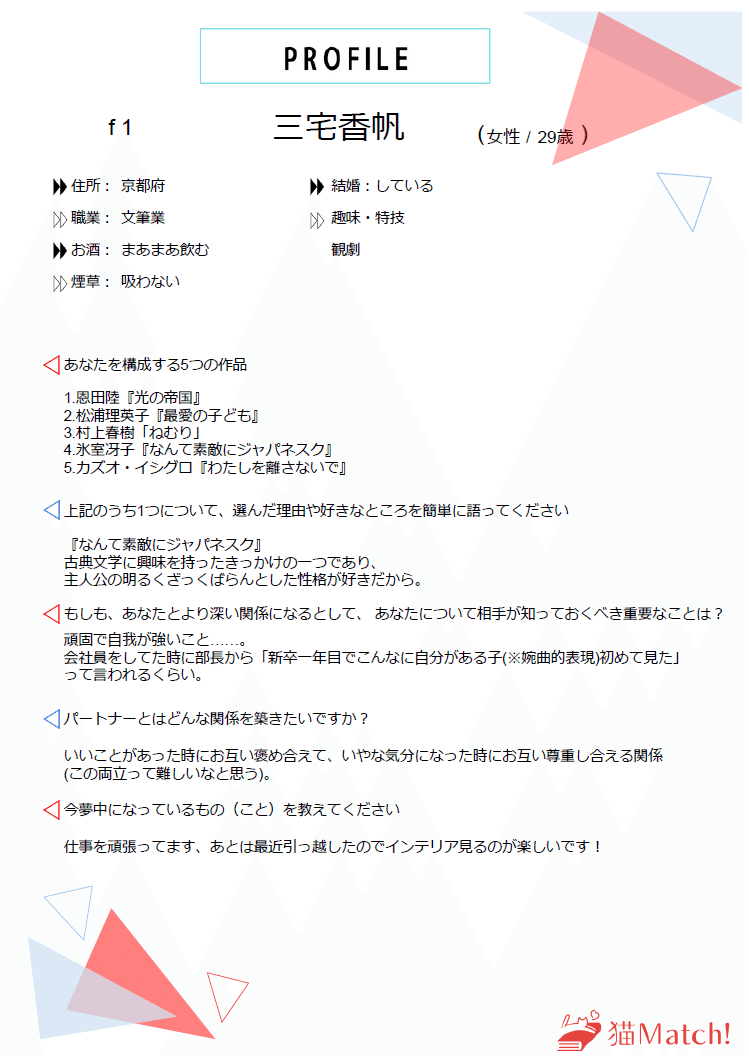 PROFILE

f 1

三宅香帆

（女性 / 29歳 ）

住所： 京都府

職業： 文筆業

お酒： まあまあ飲む

煙草： 吸わない

結婚：している

趣味・特技

観劇

あなたを構成する5つの作品

1.恩田陸『光の帝国』
2.松浦理英子『最愛の子ども』
3.村上春樹「ねむり」
4.氷室冴子『なんて素敵にジャパネスク』
5.カズオ・イシグロ『わたしを離さないで』

上記のうち1つについて、選んだ理由や好きなところを簡単に語ってください

『なんて素敵にジャパネスク』
古典文学に興味を持ったきっかけの一つであり、
主人公の明るくざっくばらんとした性格が好きだから。

もしも、あなたとより深い関係になるとして、 あなたについて相手が知っておくべき重要なことは？

頑固で自我が強いこと……。
会社員をしてた時に部長から「新卒一年目でこんなに自分がある子(※婉曲的表現)初めて見た」って言われるくらい。

パートナーとはどんな関係を築きたいですか？

いいことがあった時にお互い褒め合えて、いやな気分になった時にお互い尊重し合える関係
(この両立って難しいなと思う)。

今夢中になっているもの（こと）を教えてください

仕事を頑張ってます、あとは最近引っ越したのでインテリア見るのが楽しいです！

猫Match!